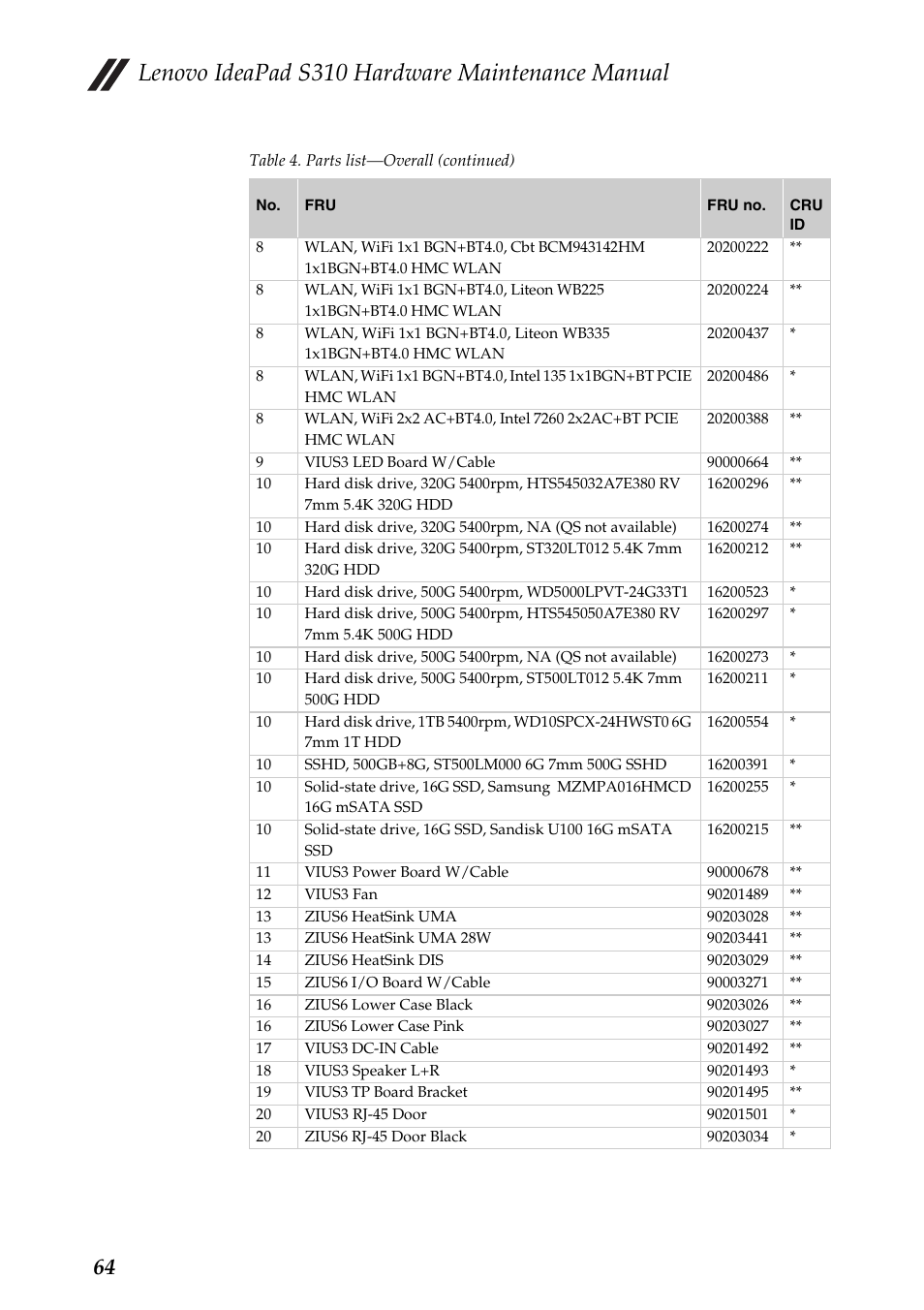 Lenovo IdeaPad S310 Hardware Maintenance Manual

Table 4. Parts list—Overall (continued)

| No. | FRU | FRU no. | CRU ID |
|---|---|---|---|
| 8 | WLAN, WiFi 1x1 BGN+BT4.0, Cbt BCM943142HM 1x1BGN+BT4.0 HMC WLAN | 20200222 | ** |
| 8 | WLAN, WiFi 1x1 BGN+BT4.0, Liteon WB225 1x1BGN+BT4.0 HMC WLAN | 20200224 | ** |
| 8 | WLAN, WiFi 1x1 BGN+BT4.0, Liteon WB335 1x1BGN+BT4.0 HMC WLAN | 20200437 | * |
| 8 | WLAN, WiFi 1x1 BGN+BT4.0, Intel 135 1x1BGN+BT PCIE HMC WLAN | 20200486 | * |
| 8 | WLAN, WiFi 2x2 AC+BT4.0, Intel 7260 2x2AC+BT PCIE HMC WLAN | 20200388 | ** |
| 9 | VIUS3 LED Board W/Cable | 90000664 | ** |
| 10 | Hard disk drive, 320G 5400rpm, HTS545032A7E380 RV 7mm 5.4K 320G HDD | 16200296 | ** |
| 10 | Hard disk drive, 320G 5400rpm, NA (QS not available) | 16200274 | ** |
| 10 | Hard disk drive, 320G 5400rpm, ST320LT012 5.4K 7mm 320G HDD | 16200212 | ** |
| 10 | Hard disk drive, 500G 5400rpm, WD5000LPVT-24G33T1 | 16200523 | * |
| 10 | Hard disk drive, 500G 5400rpm, HTS545050A7E380 RV 7mm 5.4K 500G HDD | 16200297 | * |
| 10 | Hard disk drive, 500G 5400rpm, NA (QS not available) | 16200273 | * |
| 10 | Hard disk drive, 500G 5400rpm, ST500LT012 5.4K 7mm 500G HDD | 16200211 | * |
| 10 | Hard disk drive, 1TB 5400rpm, WD10SPCX-24HWST0 6G 7mm 1T HDD | 16200554 | * |
| 10 | SSHD, 500GB+8G, ST500LM000 6G 7mm 500G SSHD | 16200391 | * |
| 10 | Solid-state drive, 16G SSD, Samsung MZMPA016HMCD 16G mSATA SSD | 16200255 | * |
| 10 | Solid-state drive, 16G SSD, Sandisk U100 16G mSATA SSD | 16200215 | ** |
| 11 | VIUS3 Power Board W/Cable | 90000678 | ** |
| 12 | VIUS3 Fan | 90201489 | ** |
| 13 | ZIUS6 HeatSink UMA | 90203028 | ** |
| 13 | ZIUS6 HeatSink UMA 28W | 90203441 | ** |
| 14 | ZIUS6 HeatSink DIS | 90203029 | ** |
| 15 | ZIUS6 I/O Board W/Cable | 90003271 | ** |
| 16 | ZIUS6 Lower Case Black | 90203026 | ** |
| 16 | ZIUS6 Lower Case Pink | 90203027 | ** |
| 17 | VIUS3 DC-IN Cable | 90201492 | ** |
| 18 | VIUS3 Speaker L+R | 90201493 | * |
| 19 | VIUS3 TP Board Bracket | 90201495 | ** |
| 20 | VIUS3 RJ-45 Door | 90201501 | * |
| 20 | ZIUS6 RJ-45 Door Black | 90203034 | * |

64